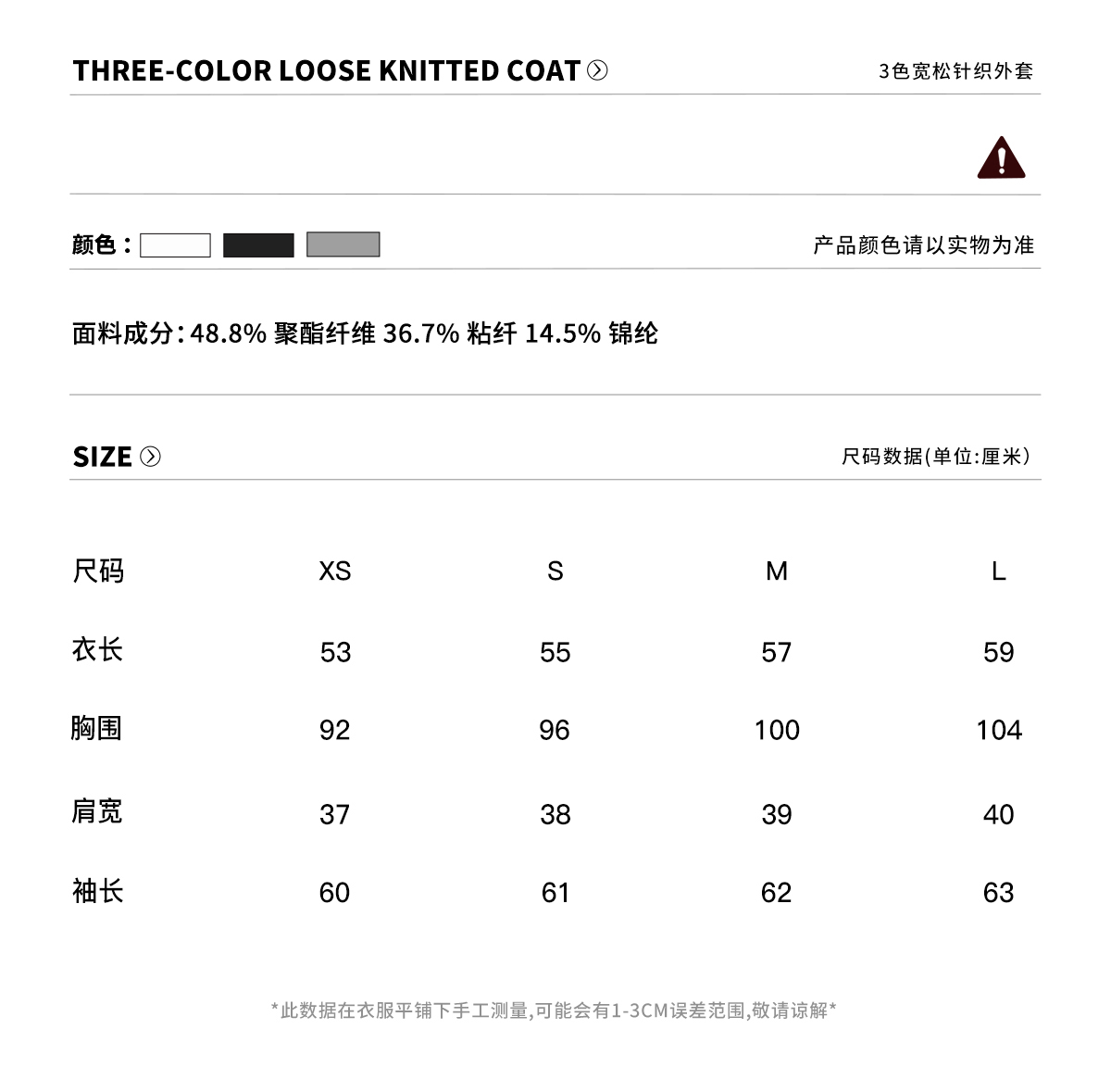 THREE-COLOR LOOSE KNITTED COAT

3色宽松针织外套

颜色：

产品颜色请以实物为准

面料成分：48.8% 聚酯纤维 36.7% 粘纤 14.5% 锦纶

SIZE

尺码数据(单位:厘米)

| 尺码 | XS | S | M | L |
|---|---|---|---|---|
| 衣长 | 53 | 55 | 57 | 59 |
| 胸围 | 92 | 96 | 100 | 104 |
| 肩宽 | 37 | 38 | 39 | 40 |
| 袖长 | 60 | 61 | 62 | 63 |

*此数据在衣服平铺下手工测量,可能会有1-3CM误差范围,敬请谅解*